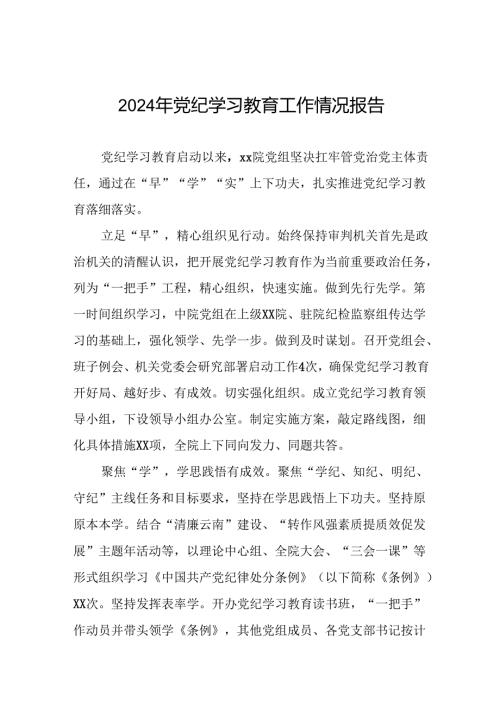 2024年党纪学习教育工作情况报告

党纪学习教育启动以来，xx院党组坚决扛牢管党治党主体责任，通过在“早”“学”“实”上下功夫，扎实推进党纪学习教育落细落实。

立足“早”，精心组织见行动。始终保持审判机关首先是政治机关的清醒认识，把开展党纪学习教育作为当前重要政治任务，列为“一把手”工程，精心组织，快速实施。做到先行先学。第一时间组织学习，中院党组在上级XX院、驻院纪检监察组传达学习的基础上，强化领学、先学一步。做到及时谋划。召开党组会、班子例会、机关党委会研究部署启动工作4次，确保党纪学习教育开好局、越好步、有成效。切实强化组织。成立党纪学习教育领导小组，下设领导小组办公室。制定实施方案，敲定路线图，细化具体措施XX项，全院上下同向发力、同题共答。

聚焦“学”，学思践悟有成效。聚焦“学纪、知纪、明纪、守纪”主线任务和目标要求，坚持在学思践悟上下功夫。坚持原原本本学。结合“清廉云南”建设、“转作风强素质提质效促发展”主题年活动等，以理论中心组、全院大会、“三会一课”等形式组织学习《中国共产党纪律处分条例》（以下简称《条例》）XX次。坚持发挥表率学。开办党纪学习教育读书班，“一把手”作动员并带头领学《条例》，其他党组成员、各党支部书记按计